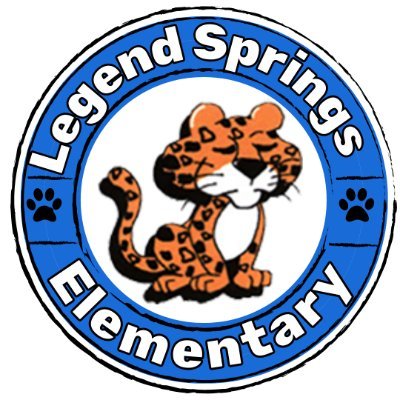 Legend Springs

Elementary